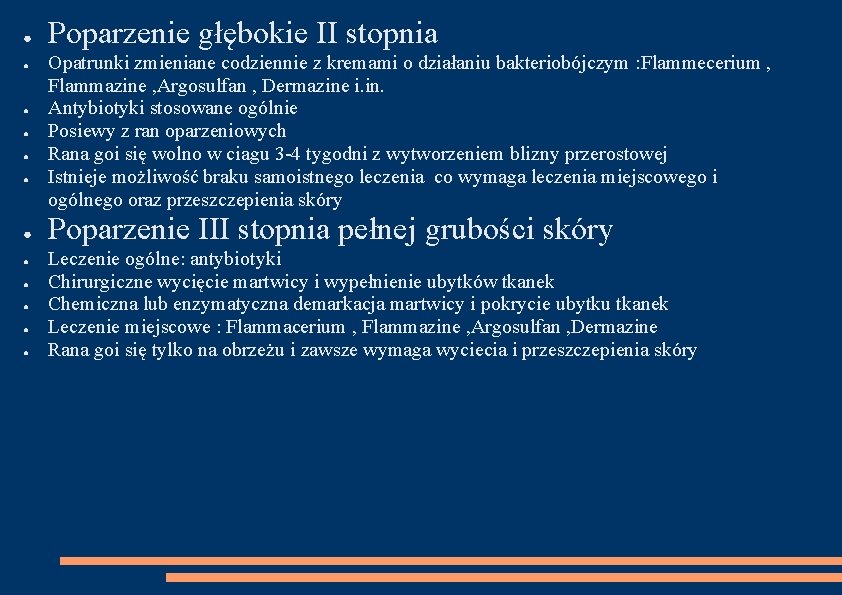 ● Poparzenie głębokie II stopnia
● Opatrunki zmieniane codziennie z kremami o działaniu bakteriobójczym :Flammecerium , Flammazine ,Argosulfan , Dermazine i.in.
● Antybiotyki stosowane ogólnie
● Posiewy z ran oparzeniowych
● Rana goi się wolno w ciagu 3-4 tygodni z wytworzeniem blizny przerostowej
● Istnieje możliwość braku samoistnego leczenia  co wymaga leczenia miejscowego i ogólnego oraz przeszczepienia skóry
● Poparzenie III stopnia pełnej grubości skóry
● Leczenie ogólne: antybiotyki
● Chirurgiczne wycięcie martwicy i wypełnienie ubytków tkanek
● Chemiczna lub enzymatyczna demarkacja martwicy i pokrycie ubytku tkanek
● Leczenie miejscowe : Flammacerium , Flammazine ,Argosulfan ,Dermazine
● Rana goi się tylko na obrzeżu i zawsze wymaga wyciecia i przeszczepienia skóry